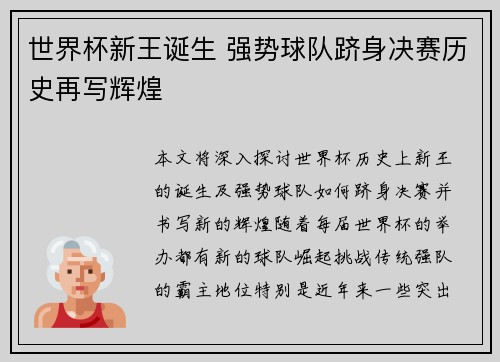 世界杯新王诞生 强势球队跻身决赛历史再写辉煌

本文将深入探讨世界杯历史上新王的诞生及强势球队如何跻身决赛并书写新的辉煌随着每届世界杯的举办都有新的球队崛起挑战传统强队的霸主地位特别是近年来一些突出